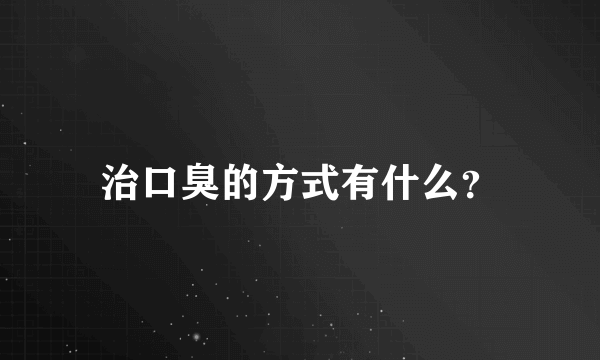 治口臭的方式有什么?